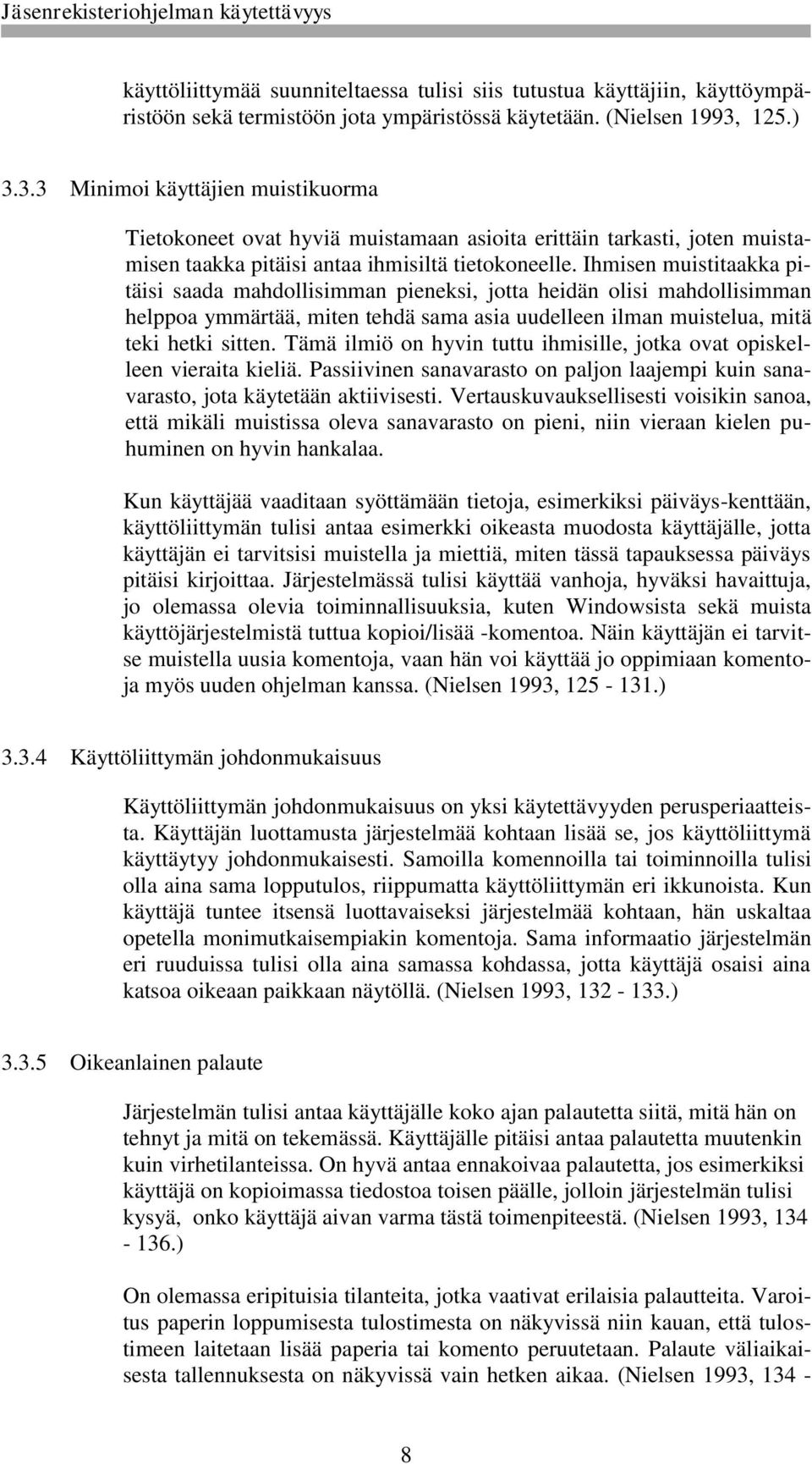 Jäsenrekisteriohjelman käytettävyys

käyttöliittymää suunniteltaessa tulisi siis tutustua käyttäjiin, käyttöympäristöön sekä termistöön jota ympäristössä käytetään. (Nielsen 1993, 125.)

3.3.3 Minimoi käyttäjien muistikuorma

Tietokoneet ovat hyviä muistamaan asioita erittäin tarkasti, joten muistamisen taakka pitäisi antaa ihmisiltä tietokoneelle. Ihmisen muistitaakka pitäisi saada mahdollisimman pieneksi, jotta heidän olisi mahdollisimman helppoa ymmärtää, miten tehdä sama asia uudelleen ilman muistelua, mitä teki hetki sitten. Tämä ilmiö on hyvin tuttu ihmisille, jotka ovat opiskelleen vieraita kieliä. Passiivinen sanavarasto on paljon laajempi kuin sanavarasto, jota käytetään aktiivisesti. Vertauskuvauksellisesti voisikin sanoa, että mikäli muistissa oleva sanavarasto on pieni, niin vieraan kielen puhuminen on hyvin hankalaa.

Kun käyttäjää vaaditaan syöttämään tietoja, esimerkiksi päiväys-kenttään, käyttöliittymän tulisi antaa esimerkki oikeasta muodosta käyttäjälle, jotta käyttäjän ei tarvitsisi muistella ja miettiä, miten tässä tapauksessa päiväys pitäisi kirjoittaa. Järjestelmässä tulisi käyttää vanhoja, hyväksi havaittuja, jo olemassa olevia toiminnallisuuksia, kuten Windowsista sekä muista käyttöjärjestelmistä tuttua kopioi/lisää -komentoa. Näin käyttäjän ei tarvitse muistella uusia komentoja, vaan hän voi käyttää jo oppimiaan komentoja myös uuden ohjelman kanssa. (Nielsen 1993, 125 - 131.)

3.3.4 Käyttöliittymän johdonmukaisuus

Käyttöliittymän johdonmukaisuus on yksi käytettävyyden perusperiaatteista. Käyttäjän luottamusta järjestelmää kohtaan lisää se, jos käyttöliittymä käyttäytyy johdonmukaisesti. Samoilla komennoilla tai toiminnoilla tulisi olla aina sama lopputulos, riippumatta käyttöliittymän eri ikkunoista. Kun käyttäjä tuntee itsensä luottavaiseksi järjestelmää kohtaan, hän uskaltaa opetella monimutkaisempiakin komentoja. Sama informaatio järjestelmän eri ruuduissa tulisi olla aina samassa kohdassa, jotta käyttäjä osaisi aina katsoa oikeaan paikkaan näytöllä. (Nielsen 1993, 132 - 133.)

3.3.5 Oikeanlainen palaute

Järjestelmän tulisi antaa käyttäjälle koko ajan palautetta siitä, mitä hän on tehnyt ja mitä on tekemässä. Käyttäjälle pitäisi antaa palautetta muutenkin kuin virhetilanteissa. On hyvä antaa ennakoivaa palautetta, jos esimerkiksi käyttäjä on kopioimassa tiedostoa toisen päälle, jolloin järjestelmän tulisi kysyä, onko käyttäjä aivan varma tästä toimenpiteestä. (Nielsen 1993, 134 - 136.)

On olemassa eripituisia tilanteita, jotka vaativat erilaisia palautteita. Varoitus paperin loppumisesta tulostimesta on näkyvissä niin kauan, että tulostimeen laitetaan lisää paperia tai komento peruutetaan. Palaute väliaikaisesta tallennuksesta on näkyvissä vain hetken aikaa. (Nielsen 1993, 134 -

8